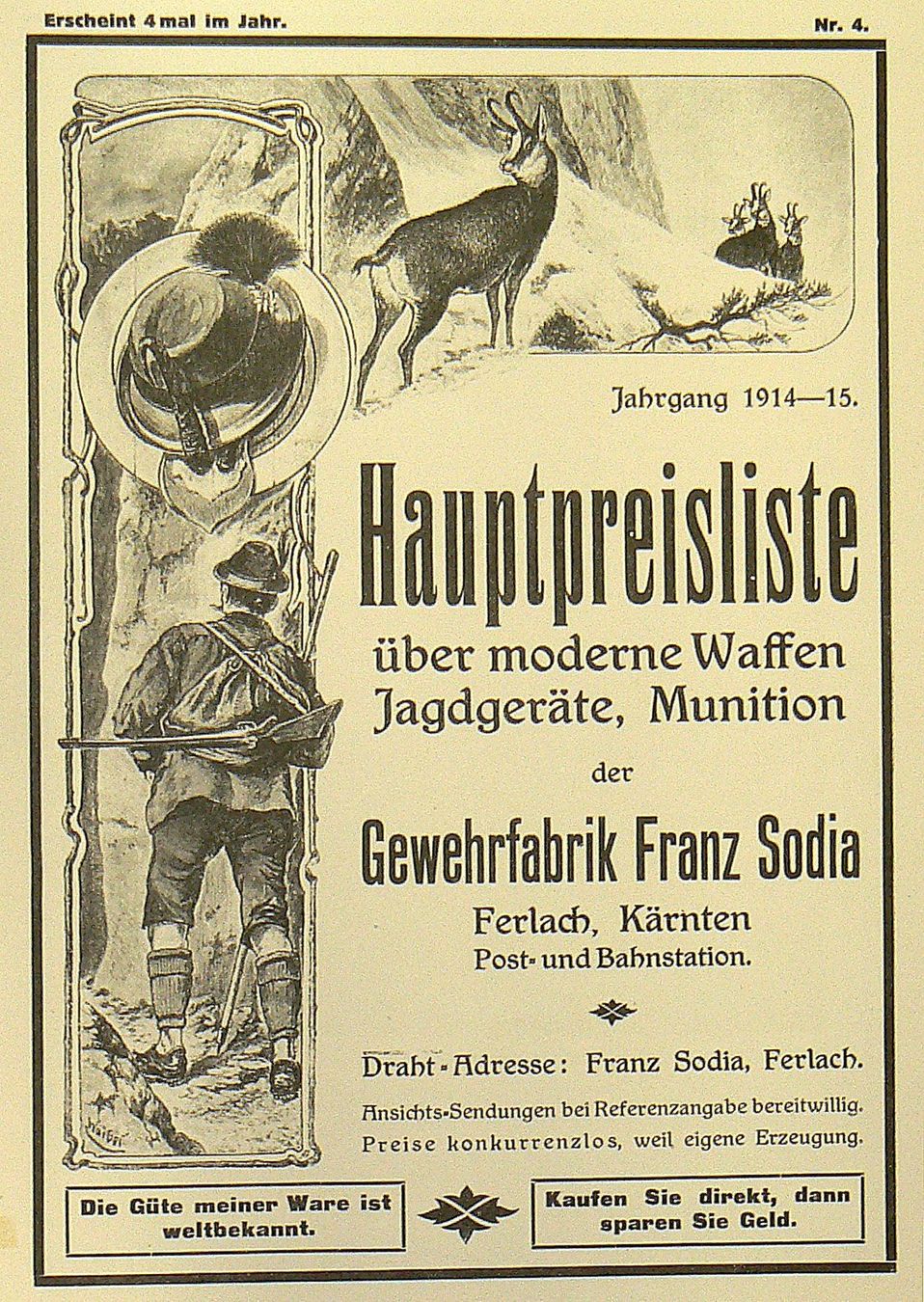 Erscheint 4 mal im Jahr.

Nr. 4.

Jahrgang 1914—15.

Hauptpreisliste

über moderne Waffen Jagdgeräte, Munition

der

Gewehrfabrik Franz Sodia

Ferlach, Kärnten
Post- und Bahnstation.

Draht-Adresse: Franz Sodia, Ferlach.

Ansichts-Sendungen bei Referenzangabe bereitwillig. Preise konkurrenzlos, weil eigene Erzeugung.

Die Güte meiner Ware ist weltbekannt.

Kaufen Sie direkt, dann sparen Sie Geld.